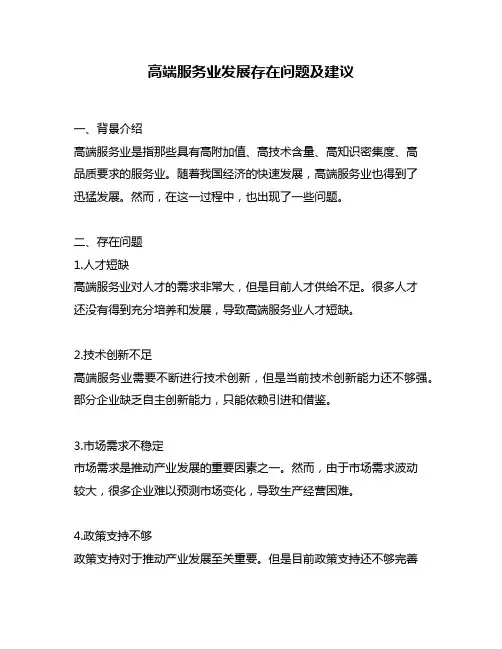 高端服务业发展存在问题及建议

一、背景介绍
高端服务业是指那些具有高附加值、高技术含量、高知识密集度、高品质要求的服务业。随着我国经济的快速发展，高端服务业也得到了迅猛发展。然而，在这一过程中，也出现了一些问题。

二、存在问题
1.人才短缺
高端服务业对人才的需求非常大，但是目前人才供给不足。很多人才还没有得到充分培养和发展，导致高端服务业人才短缺。

2.技术创新不足
高端服务业需要不断进行技术创新，但是当前技术创新能力还不够强。部分企业缺乏自主创新能力，只能依赖引进和借鉴。

3.市场需求不稳定
市场需求是推动产业发展的重要因素之一。然而，由于市场需求波动较大，很多企业难以预测市场变化，导致生产经营困难。

4.政策支持不够
政策支持对于推动产业发展至关重要。但是目前政策支持还不够完善